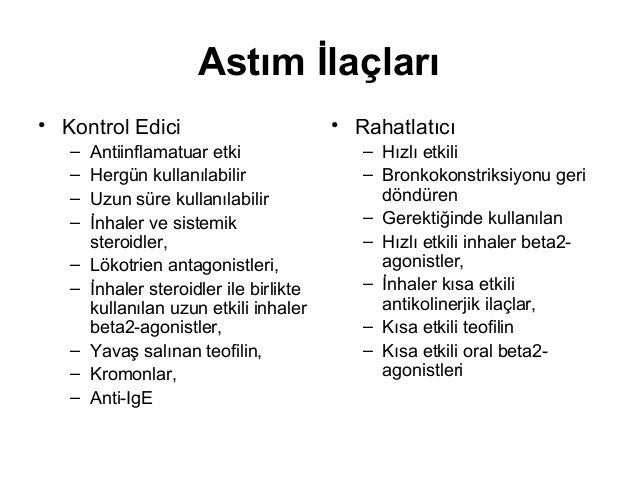 Astım İlaçları

• Kontrol Edici
– Antiinflamatuar etki
– Hergün kullanılabilir
– Uzun süre kullanılabilir
– İnhaler ve sistemik steroidler,
– Lökotrien antagonistleri,
– İnhaler steroidler ile birlikte kullanılan uzun etkili inhaler beta2-agonistler,
– Yavaş salınan teofilin,
– Kromonlar,
– Anti-IgE

• Rahatlatıcı
– Hızlı etkili
– Bronkokonstriksiyonu geri döndüren
– Gerektiğinde kullanılan
– Hızlı etkili inhaler beta2-agonistler,
– İnhaler kısa etkili antikolinerjik ilaçlar,
– Kısa etkili teofilin
– Kısa etkili oral beta2-agonistleri